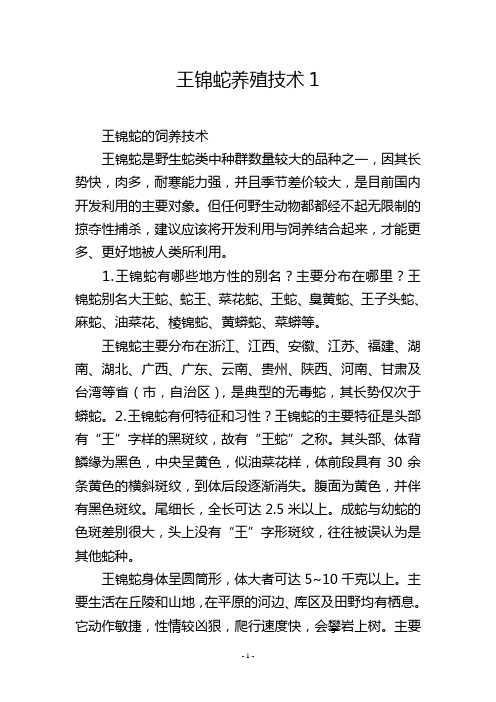 王锦蛇养殖技术 1

王锦蛇的饲养技术

王锦蛇是野生蛇类中种群数量较大的品种之一，因其长势快，肉多，耐寒能力强，并且季节差价较大，是目前国内开发利用的主要对象。但任何野生动物都都经不起无限制的掠夺性捕杀，建议应该将开发利用与饲养结合起来，才能更多、更好地被人类所利用。

1.王锦蛇有哪些地方性的别名？主要分布在哪里？王锦蛇别名大王蛇、蛇王、菜花蛇、王蛇、臭黄蛇、王子头蛇、麻蛇、油菜花、棱锦蛇、黄蟒蛇、菜蟒等。

王锦蛇主要分布在浙江、江西、安徽、江苏、福建、湖南、湖北、广西、广东、云南、贵州、陕西、河南、甘肃及台湾等省（市，自治区），是典型的无毒蛇，其长势仅次于蟒蛇。2.王锦蛇有何特征和习性？王锦蛇的主要特征是头部有“王”字样的黑斑纹，故有“王蛇”之称。其头部、体背鳞缘为黑色，中央呈黄色，似油菜花样，体前段具有 30 余条黄色的横斜斑纹，到体后段逐渐消失。腹面为黄色，并伴有黑色斑纹。尾细长，全长可达 2.5 米以上。成蛇与幼蛇的色斑差别很大，头上没有“王”字形斑纹，往往被误认为是其他蛇种。

王锦蛇身体呈圆筒形，体大者可达 5~10 千克以上。主要生活在丘陵和山地，在平原的河边、库区及田野均有栖息。它动作敏捷，性情较凶狠，爬行速度快，会攀岩上树。主要

- 1 -